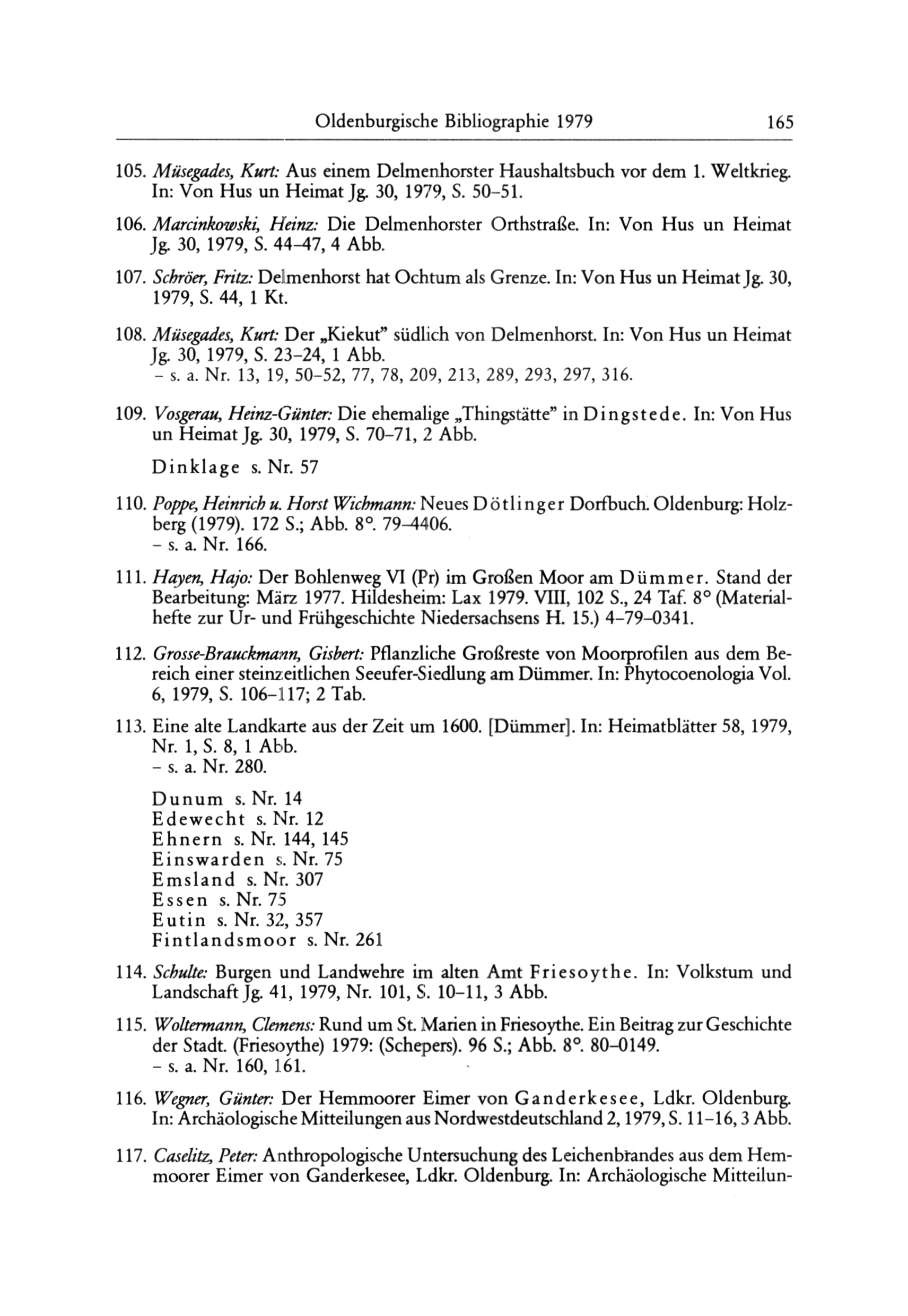 Oldenburgische Bibliographie 1979 165

105. Müsegades, Kurt: Aus einem Delmenhorster Haushaltsbuch vor dem 1. Weltkrieg. In: Von Hus un Heimat Jg. 30, 1979, S. 50–51.

106. Marcinkowski, Heinz: Die Delmenhorster Orthstraße. In: Von Hus un Heimat Jg. 30, 1979, S. 44–47, 4 Abb.

107. Schröer, Fritz: Delmenhorst hat Ochtum als Grenze. In: Von Hus un Heimat Jg. 30, 1979, S. 44, 1 Kt.

108. Müsegades, Kurt: Der „Kiekut" südlich von Delmenhorst. In: Von Hus un Heimat Jg. 30, 1979, S. 23–24, 1 Abb.
– s. a. Nr. 13, 19, 50–52, 77, 78, 209, 213, 289, 293, 297, 316.

109. Vosgerau, Heinz-Günter: Die ehemalige „Thingstätte" in Dingstede. In: Von Hus un Heimat Jg. 30, 1979, S. 70–71, 2 Abb.

Dinklage s. Nr. 57

110. Poppe, Heinrich u. Horst Wichmann: Neues Dötlinger Dorfbuch. Oldenburg: Holzberg (1979). 172 S.; Abb. 8°. 79–4406.
– s. a. Nr. 166.

111. Hayen, Hajo: Der Bohlenweg VI (Pr) im Großen Moor am Dümmer. Stand der Bearbeitung: März 1977. Hildesheim: Lax 1979. VIII, 102 S., 24 Taf. 8° (Materialhefte zur Ur- und Frühgeschichte Niedersachsens H. 15.) 4–79–0341.

112. Grosse-Brauckmann, Gisbert: Pflanzliche Großreste von Moorprofilen aus dem Bereich einer steinzeitlichen Seeufer-Siedlung am Dümmer. In: Phytocoenologia Vol. 6, 1979, S. 106–117; 2 Tab.

113. Eine alte Landkarte aus der Zeit um 1600. [Dümmer]. In: Heimatblätter 58, 1979, Nr. 1, S. 8, 1 Abb.
– s. a. Nr. 280.

Dunum s. Nr. 14
Edewecht s. Nr. 12
Ehnern s. Nr. 144, 145
Einswarden s. Nr. 75
Emsland s. Nr. 307
Essen s. Nr. 75
Eutin s. Nr. 32, 357
Fintlandsmoor s. Nr. 261

114. Schulte: Burgen und Landwehre im alten Amt Friesoythe. In: Volkstum und Landschaft Jg. 41, 1979, Nr. 101, S. 10–11, 3 Abb.

115. Woltermann, Clemens: Rund um St. Marien in Friesoythe. Ein Beitrag zur Geschichte der Stadt. (Friesoythe) 1979: (Schepers). 96 S.; Abb. 8°. 80–0149.
– s. a. Nr. 160, 161.

116. Wegner, Günter: Der Hemmoorer Eimer von Ganderkesee, Ldkr. Oldenburg. In: Archäologische Mitteilungen aus Nordwestdeutschland 2, 1979, S. 11–16, 3 Abb.

117. Caselitz, Peter: Anthropologische Untersuchung des Leichenbrandes aus dem Hemmoorer Eimer von Ganderkesee, Ldkr. Oldenburg. In: Archäologische Mitteilun-